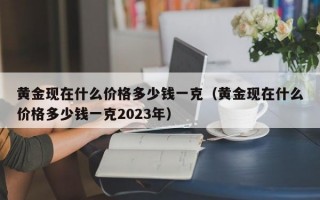 黄金现在什么价格多少钱一克（黄金现在什么价格多少钱一克2023年）